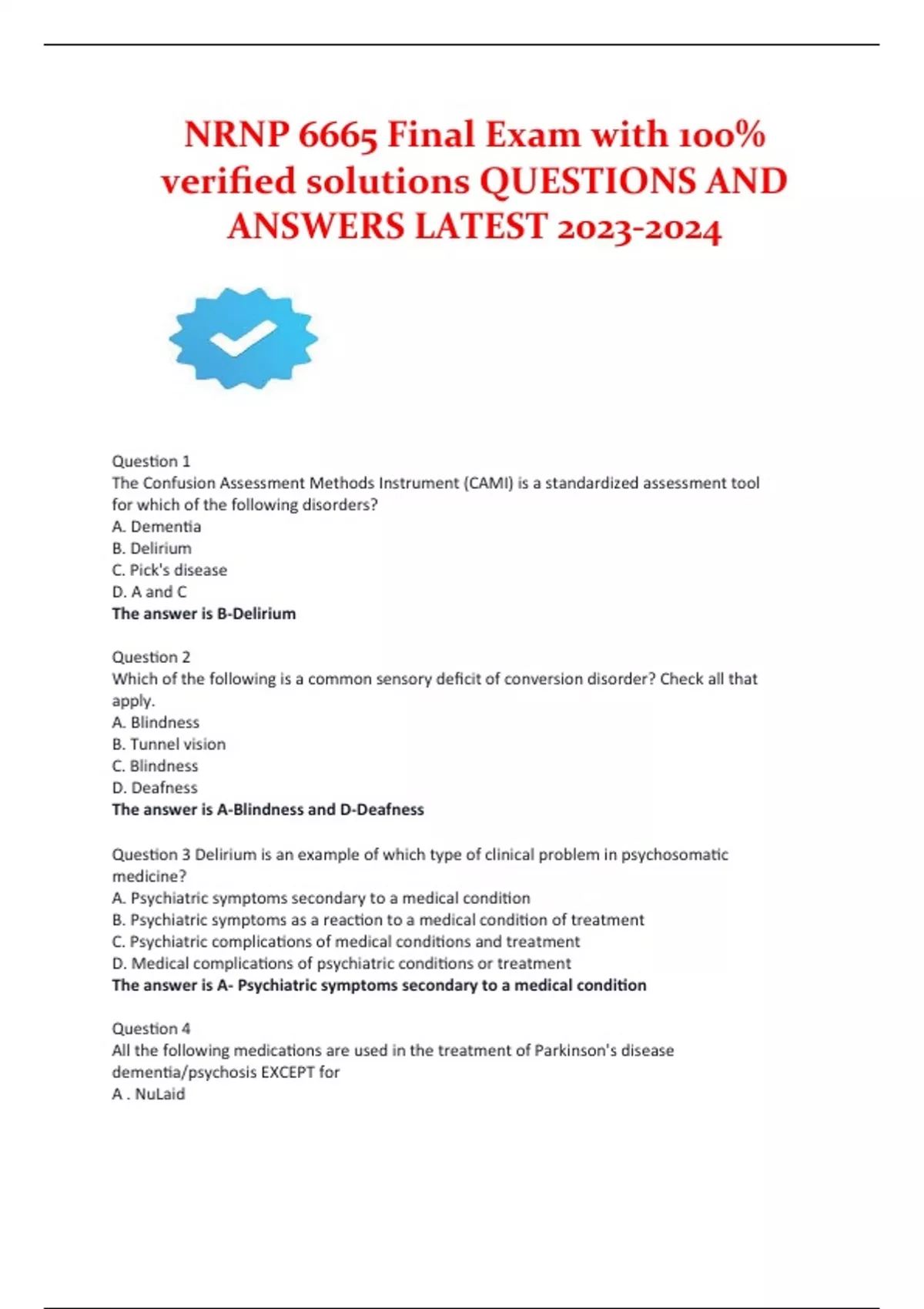 NRNP 6665 Final Exam with 100% verified solutions QUESTIONS AND ANSWERS LATEST 2023-2024

Question 1
The Confusion Assessment Methods Instrument (CAMI) is a standardized assessment tool for which of the following disorders?
A. Dementia
B. Delirium
C. Pick's disease
D. A and C
The answer is B-Delirium

Question 2
Which of the following is a common sensory deficit of conversion disorder? Check all that apply.
A. Blindness
B. Tunnel vision
C. Blindness
D. Deafness
The answer is A-Blindness and D-Deafness

Question 3 Delirium is an example of which type of clinical problem in psychosomatic medicine?
A. Psychiatric symptoms secondary to a medical condition
B. Psychiatric symptoms as a reaction to a medical condition of treatment
C. Psychiatric complications of medical conditions and treatment
D. Medical complications of psychiatric conditions or treatment
The answer is A- Psychiatric symptoms secondary to a medical condition

Question 4
All the following medications are used in the treatment of Parkinson's disease dementia/psychosis EXCEPT for
A . NuLaid